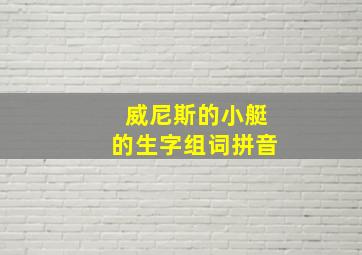 威尼斯的小艇
的生字组词拼音